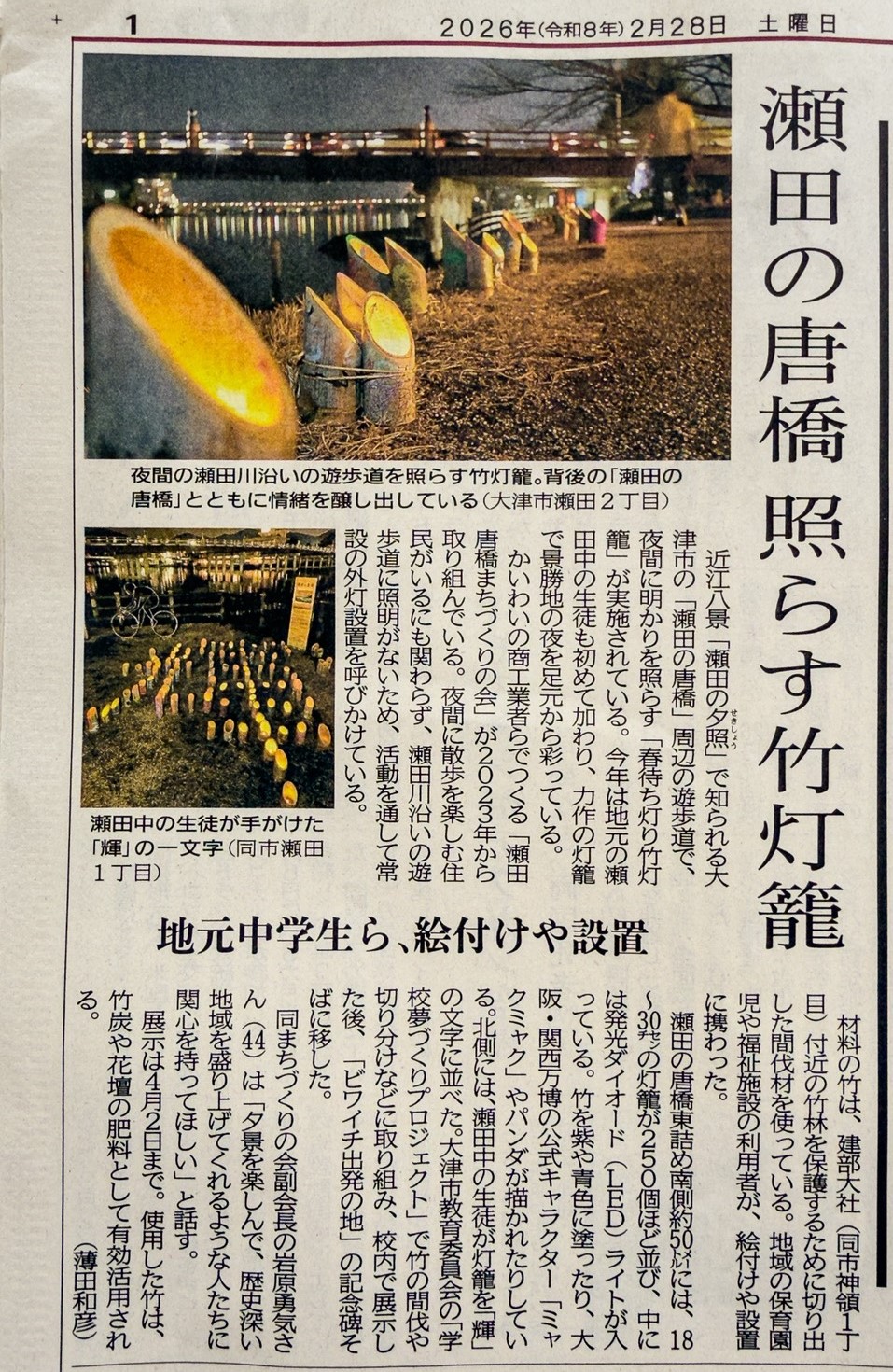 1

2026年(令和8年)2月28日 土曜日

瀬田の唐橋 照らす竹灯籠

夜間の瀬田川沿いの遊歩道を照らす竹灯籠。背後の「瀬田の唐橋」とともに情緒を醸し出している(大津市瀬田2丁目)

瀬田中の生徒が手がけた「輝」の一文字(同市瀬田1丁目)

近江八景「瀬田の夕照」で知られる大津市の「瀬田の唐橋」周辺の遊歩道で、夜間に明かりを照らす「春待ち灯り竹灯籠」が実施されている。今年は地元の瀬田中の生徒も初めて加わり、力作の灯籠で景勝地の夜を足元から彩っている。

かいわいの商工業者らでつくる「瀬田唐橋まちづくりの会」が2023年から取り組んでいる。夜間に散歩を楽しむ住民がいるにも関わらず、瀬田川沿いの遊歩道に照明がないため、活動を通して常設の外灯設置を呼びかけている。

地元中学生ら、絵付けや設置

材料の竹は、建部大社(同市神領1丁目)付近の竹林を保護するために切り出した間伐材を使っている。地域の保育園児や福祉施設の利用者が、絵付けや設置に携わった。

瀬田の唐橋東詰め南側約50㍍には、18~30㌢の灯籠が250個ほど並び、中には発光ダイオード(LED)ライトが入っている。竹を紫や青色に塗ったり、大阪・関西万博の公式キャラクター「ミャクミャク」やパンダが描かれたりしている。北側には、瀬田中の生徒が灯籠を「輝」の文字に並べた。大津市教育委員会の「学校夢づくりプロジェクト」で竹の間伐や切り分けなどに取り組み、校内で展示した後、「ビワイチ出発の地」の記念碑そばに移した。

同まちづくりの会副会長の岩原勇気さん(44)は「夕景を楽しんで、歴史深い地域を盛り上げてくれるような人たちに関心を持ってほしい」と話す。

展示は4月2日まで。使用した竹は、竹炭や花壇の肥料として有効活用される。

(薄田和彦)